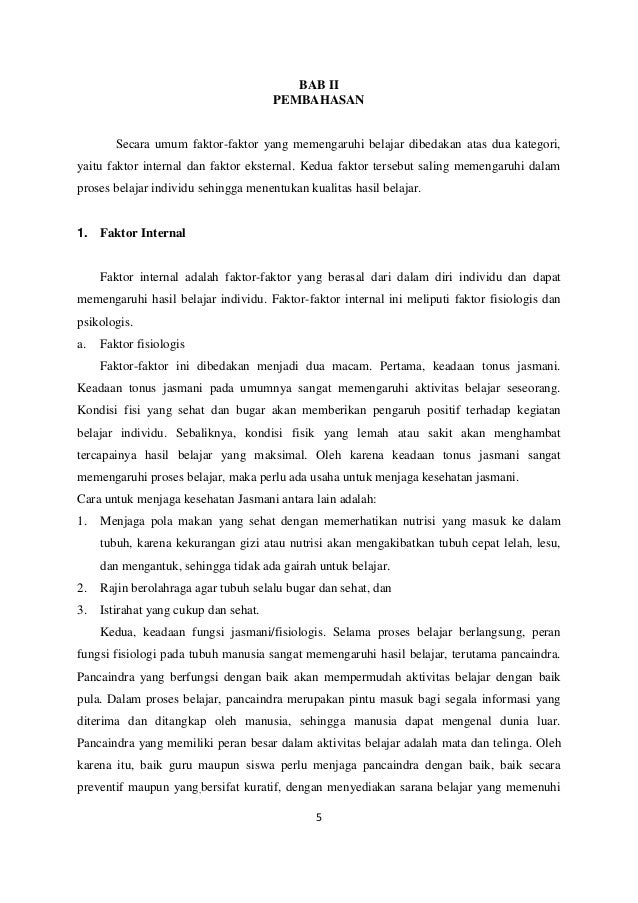 BAB II
PEMBAHASAN

Secara umum faktor-faktor yang memengaruhi belajar dibedakan atas dua kategori, yaitu faktor internal dan faktor eksternal. Kedua faktor tersebut saling memengaruhi dalam proses belajar individu sehingga menentukan kualitas hasil belajar.

1. Faktor Internal

Faktor internal adalah faktor-faktor yang berasal dari dalam diri individu dan dapat memengaruhi hasil belajar individu. Faktor-faktor internal ini meliputi faktor fisiologis dan psikologis.

a. Faktor fisiologis

Faktor-faktor ini dibedakan menjadi dua macam. Pertama, keadaan tonus jasmani. Keadaan tonus jasmani pada umumnya sangat memengaruhi aktivitas belajar seseorang. Kondisi fisi yang sehat dan bugar akan memberikan pengaruh positif terhadap kegiatan belajar individu. Sebaliknya, kondisi fisik yang lemah atau sakit akan menghambat tercapainya hasil belajar yang maksimal. Oleh karena keadaan tonus jasmani sangat memengaruhi proses belajar, maka perlu ada usaha untuk menjaga kesehatan jasmani.

Cara untuk menjaga kesehatan Jasmani antara lain adalah:

1. Menjaga pola makan yang sehat dengan memerhatikan nutrisi yang masuk ke dalam tubuh, karena kekurangan gizi atau nutrisi akan mengakibatkan tubuh cepat lelah, lesu, dan mengantuk, sehingga tidak ada gairah untuk belajar.
2. Rajin berolahraga agar tubuh selalu bugar dan sehat, dan
3. Istirahat yang cukup dan sehat.

Kedua, keadaan fungsi jasmani/fisiologis. Selama proses belajar berlangsung, peran fungsi fisiologi pada tubuh manusia sangat memengaruhi hasil belajar, terutama pancaindra. Pancaindra yang berfungsi dengan baik akan mempermudah aktivitas belajar dengan baik pula. Dalam proses belajar, pancaindra merupakan pintu masuk bagi segala informasi yang diterima dan ditangkap oleh manusia, sehingga manusia dapat mengenal dunia luar. Pancaindra yang memiliki peran besar dalam aktivitas belajar adalah mata dan telinga. Oleh karena itu, baik guru maupun siswa perlu menjaga pancaindra dengan baik, baik secara preventif maupun yang bersifat kuratif, dengan menyediakan sarana belajar yang memenuhi

5